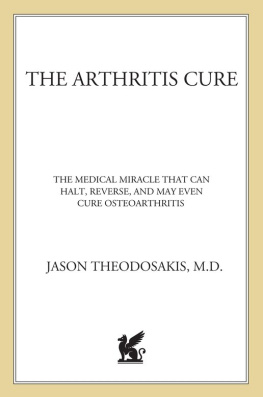 THE ARTHRITIS CURE

THE MEDICAL MIRACLE THAT CAN HALT, REVERSE, AND MAY EVEN CURE OSTEOARTHRITIS

JASON THEODOSAKIS, M.D.